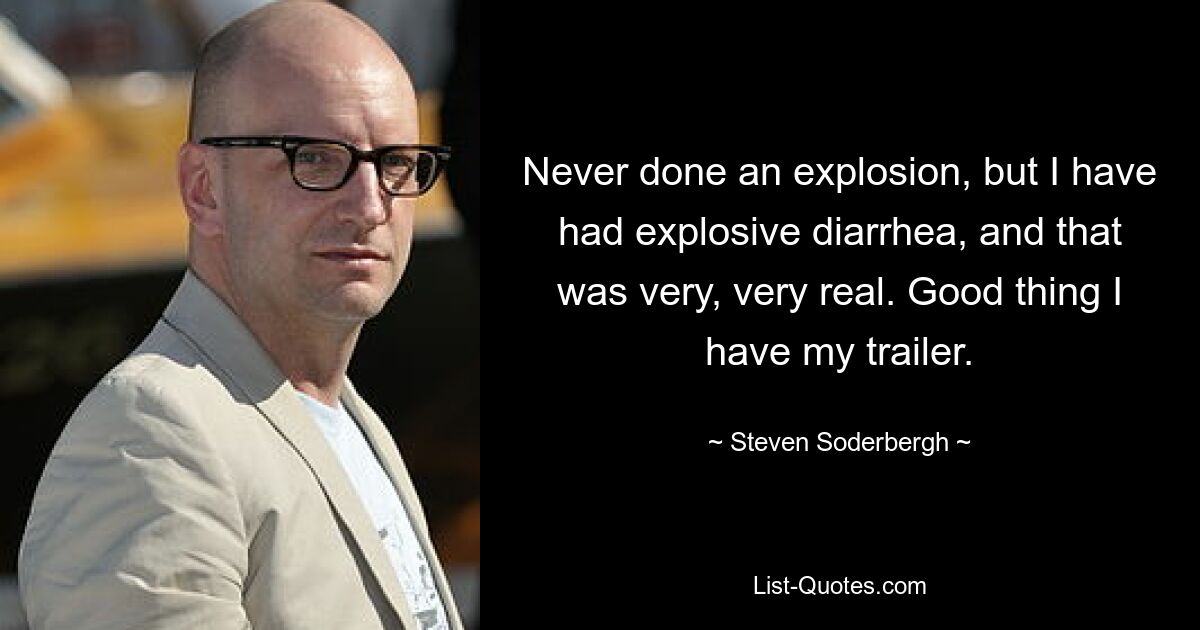 Never done an explosion, but I have had explosive diarrhea, and that was very, very real. Good thing I have my trailer.

~ Steven Soderbergh ~

List-Quotes.com